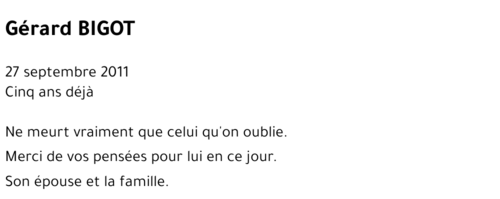 Gérard BIGOT

27 septembre 2011
Cinq ans déjà

Ne meurt vraiment que celui qu'on oublie.
Merci de vos pensées pour lui en ce jour.
Son épouse et la famille.